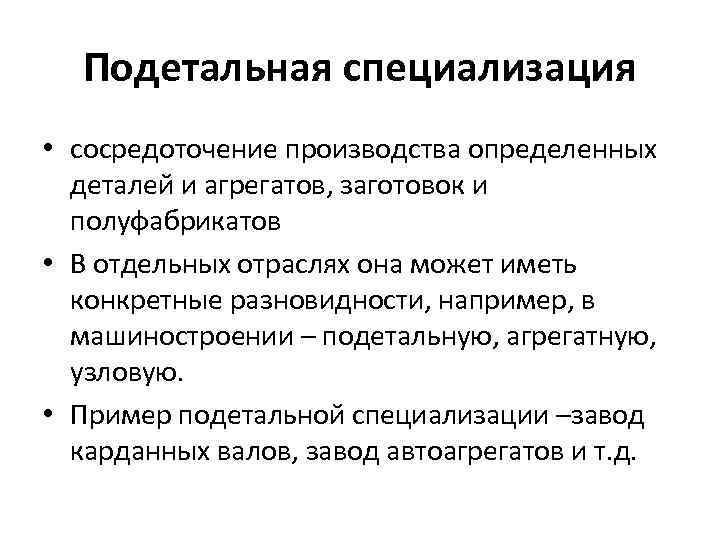 Подетальная специализация

• сосредоточение производства определенных деталей и агрегатов, заготовок и полуфабрикатов
• В отдельных отраслях она может иметь конкретные разновидности, например, в машиностроении – подетальную, агрегатную, узловую.
• Пример подетальной специализации –завод карданных валов, завод автоагрегатов и т.д.